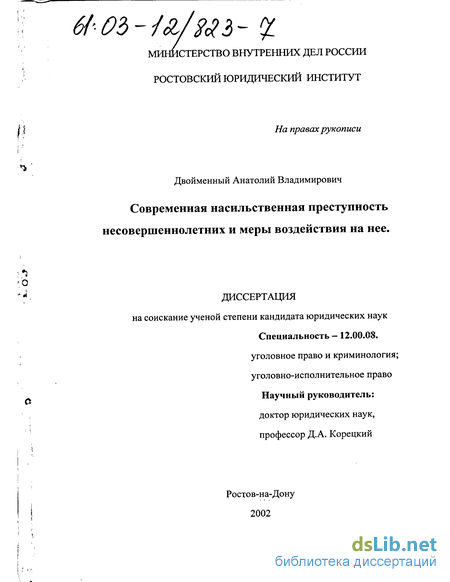 61:03-12/823-7

МИНИСТЕРСТВО ВНУТРЕННИХ ДЕЛ РОССИИ

РОСТОВСКИЙ ЮРИДИЧЕСКИЙ ИНСТИТУТ

На правах рукописи

Двойменный Анатолий Владимирович

Современная насильственная преступность несовершеннолетних и меры воздействия на нее.

ДИССЕРТАЦИЯ

на соискание ученой степени кандидата юридических наук

Специальность – 12.00.08.

уголовное право и криминология;

уголовно-исполнительное право

Научный руководитель:

доктор юридических наук,

профессор Д.А. Корецкий

Ростов-на-Дону

2002

dsLib.net
библиотека диссертаций